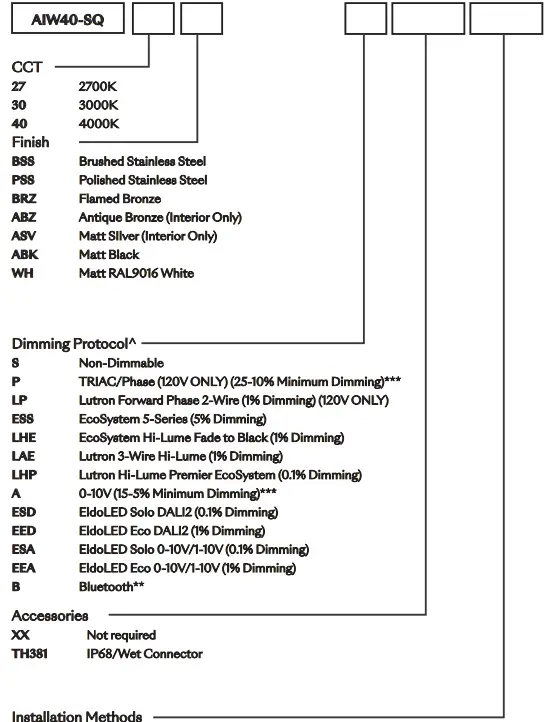 AIW40-SQ

CCT
27 2700K
30 3000K
40 4000K

Finish
BSS Brushed Stainless Steel
PSS Polished Stainless Steel
BRZ Flamed Bronze
ABZ Antique Bronze (Interior Only)
ASV Matt Silver (Interior Only)
ABK Matt Black
WH Matt RAL9016 White

Dimming Protocol^
S Non-Dimmable
P TRIAC/Phase (120V ONLY) (25-10% Minimum Dimming)***
LP Lutron Forward Phase 2-Wire (1% Dimming) (120V ONLY)
ESS EcoSystem 5-Series (5% Dimming)
LHE EcoSystem Hi-Lume Fade to Black (1% Dimming)
LAE Lutron 3-Wire Hi-Lume (1% Dimming)
LHP Lutron Hi-Lume Premier EcoSystem (0.1% Dimming)
A 0-10V (15-5% Minimum Dimming)***
ESD EldoLED Solo DALI2 (0.1% Dimming)
EED EldoLED Eco DALI2 (1% Dimming)
ESA EldoLED Solo 0-10V/1-10V (0.1% Dimming)
EEA EldoLED Eco 0-10V/1-10V (1% Dimming)
B Bluetooth**

Accessories
XX Not required
TH381 IP68/Wet Connector

Installation Methods